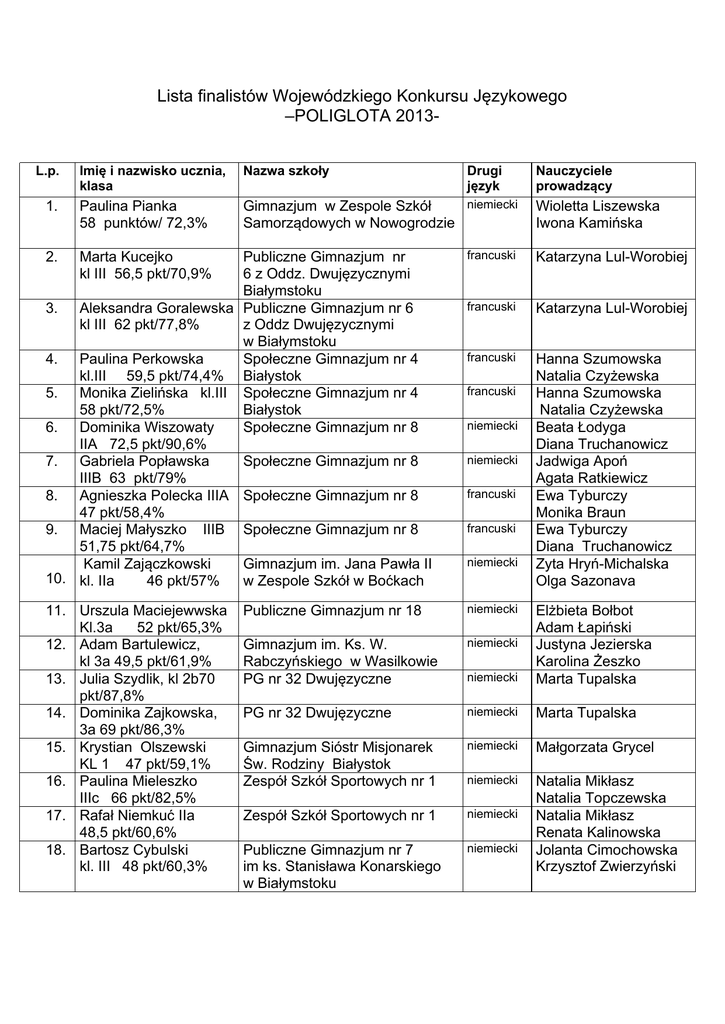 Lista finalistów Wojewódzkiego Konkursu Językowego
–POLIGLOTA 2013-

| L.p. | Imię i nazwisko ucznia, klasa | Nazwa szkoły | Drugi język | Nauczyciele prowadzący |
|---|---|---|---|---|
| 1. | Paulina Pianka 58 punktów/ 72,3% | Gimnazjum w Zespole Szkół Samorządowych w Nowogrodzie | niemiecki | Wioletta Liszewska Iwona Kamińska |
| 2. | Marta Kucejko kl III 56,5 pkt/70,9% | Publiczne Gimnazjum nr 6 z Oddz. Dwujęzycznymi Białymstoku | francuski | Katarzyna Lul-Worobiej |
| 3. | Aleksandra Goralewska kl III 62 pkt/77,8% | Publiczne Gimnazjum nr 6 z Oddz Dwujęzycznymi w Białymstoku | francuski | Katarzyna Lul-Worobiej |
| 4. | Paulina Perkowska kl.III 59,5 pkt/74,4% | Społeczne Gimnazjum nr 4 Białystok | francuski | Hanna Szumowska Natalia Czyżewska |
| 5. | Monika Zielińska kl.III 58 pkt/72,5% | Społeczne Gimnazjum nr 4 Białystok | francuski | Hanna Szumowska Natalia Czyżewska |
| 6. | Dominika Wiszowaty IIA 72,5 pkt/90,6% | Społeczne Gimnazjum nr 8 | niemiecki | Beata Łodyga Diana Truchanowicz |
| 7. | Gabriela Popławska IIIB 63 pkt/79% | Społeczne Gimnazjum nr 8 | niemiecki | Jadwiga Apoń Agata Ratkiewicz |
| 8. | Agnieszka Polecka IIIA 47 pkt/58,4% | Społeczne Gimnazjum nr 8 | francuski | Ewa Tyburczy Monika Braun |
| 9. | Maciej Małyszko IIIB 51,75 pkt/64,7% | Społeczne Gimnazjum nr 8 | francuski | Ewa Tyburczy Diana Truchanowicz |
| 10. | Kamil Zajączkowski kl. IIa 46 pkt/57% | Gimnazjum im. Jana Pawła II w Zespole Szkół w Boćkach | niemiecki | Zyta Hryń-Michalska Olga Sazonava |
| 11. | Urszula Maciejewwska Kl.3a 52 pkt/65,3% | Publiczne Gimnazjum nr 18 | niemiecki | Elżbieta Bołbot Adam Łapiński |
| 12. | Adam Bartulewicz, kl 3a 49,5 pkt/61,9% | Gimnazjum im. Ks. W. Rabczyńskiego w Wasilkowie | niemiecki | Justyna Jezierska Karolina Żeszko |
| 13. | Julia Szydlik, kl 2b70 pkt/87,8% | PG nr 32 Dwujęzyczne | niemiecki | Marta Tupalska |
| 14. | Dominika Zajkowska, 3a 69 pkt/86,3% | PG nr 32 Dwujęzyczne | niemiecki | Marta Tupalska |
| 15. | Krystian Olszewski KL 1 47 pkt/59,1% | Gimnazjum Sióstr Misjonarek Św. Rodziny Białystok | niemiecki | Małgorzata Grycel |
| 16. | Paulina Mieleszko IIIc 66 pkt/82,5% | Zespół Szkół Sportowych nr 1 | niemiecki | Natalia Mikłasz Natalia Topczewska |
| 17. | Rafał Niemkuć IIa 48,5 pkt/60,6% | Zespół Szkół Sportowych nr 1 | niemiecki | Natalia Mikłasz Renata Kalinowska |
| 18. | Bartosz Cybulski kl. III 48 pkt/60,3% | Publiczne Gimnazjum nr 7 im ks. Stanisława Konarskiego w Białymstoku | niemiecki | Jolanta Cimochowska Krzysztof Zwierzyński |